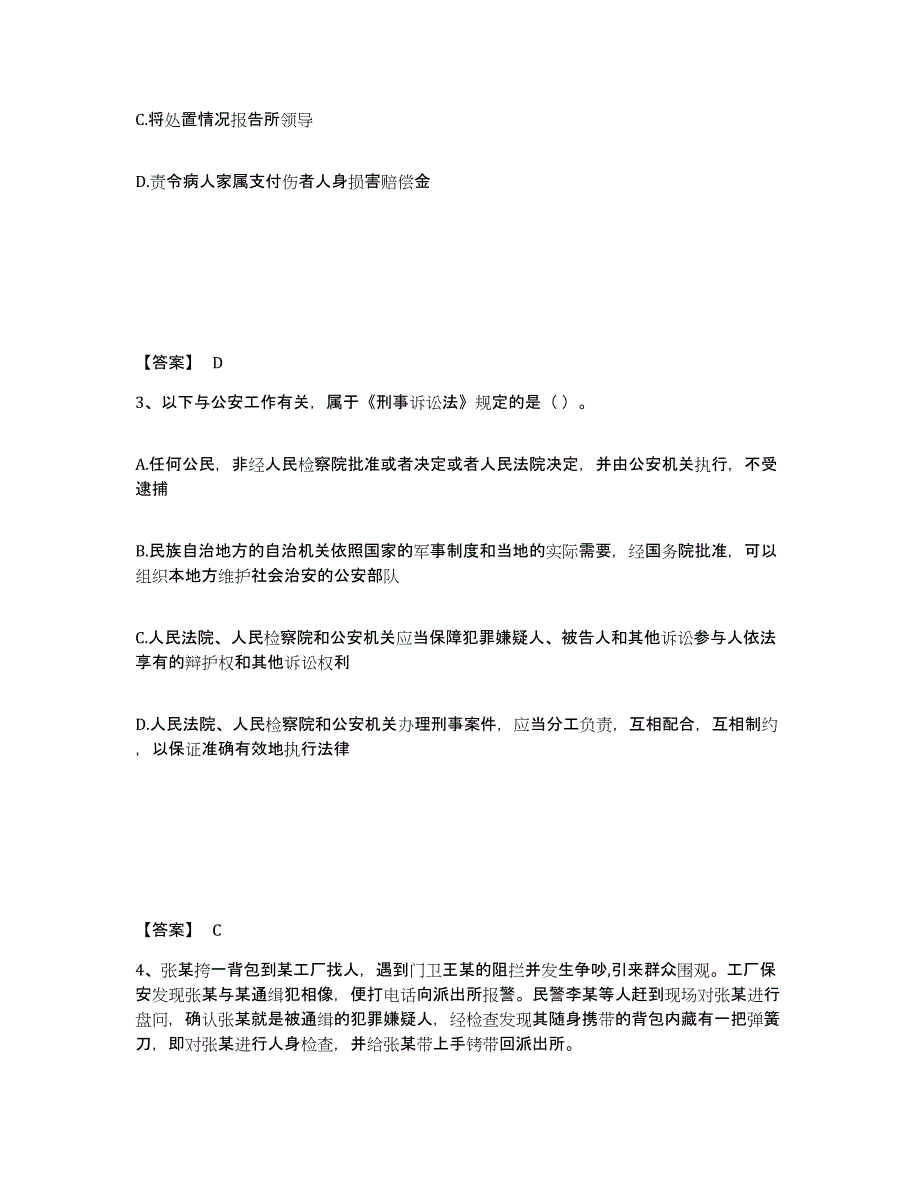 C.将处置情况报告所领导

D.责令病人家属支付伤者人身损害赔偿金

【答案】 D

3、以下与公安工作有关，属于《刑事诉讼法》规定的是（ ）。

A.任何公民，非经人民检察院批准或者决定或者人民法院决定，并由公安机关执行，不受逮捕

B.民族自治地方的自治机关依照国家的军事制度和当地的实际需要，经国务院批准，可以组织本地方维护社会治安的公安部队

C.人民法院、人民检察院和公安机关应当保障犯罪嫌疑人、被告人和其他诉讼参与人依法享有的辩护权和其他诉讼权利

D.人民法院、人民检察院和公安机关办理刑事案件，应当分工负责，互相配合，互相制约，以保证准确有效地执行法律

【答案】 C

4、张某挎一背包到某工厂找人，遇到门卫王某的阻拦并发生争吵,引来群众围观。工厂保安发现张某与某通缉犯相像，便打电话向派出所报警。民警李某等人赶到现场对张某进行盘问，确认张某就是被通缉的犯罪嫌疑人，经检查发现其随身携带的背包内藏有一把弹簧刀，即对张某进行人身检查，并给张某带上手铐带回派出所。